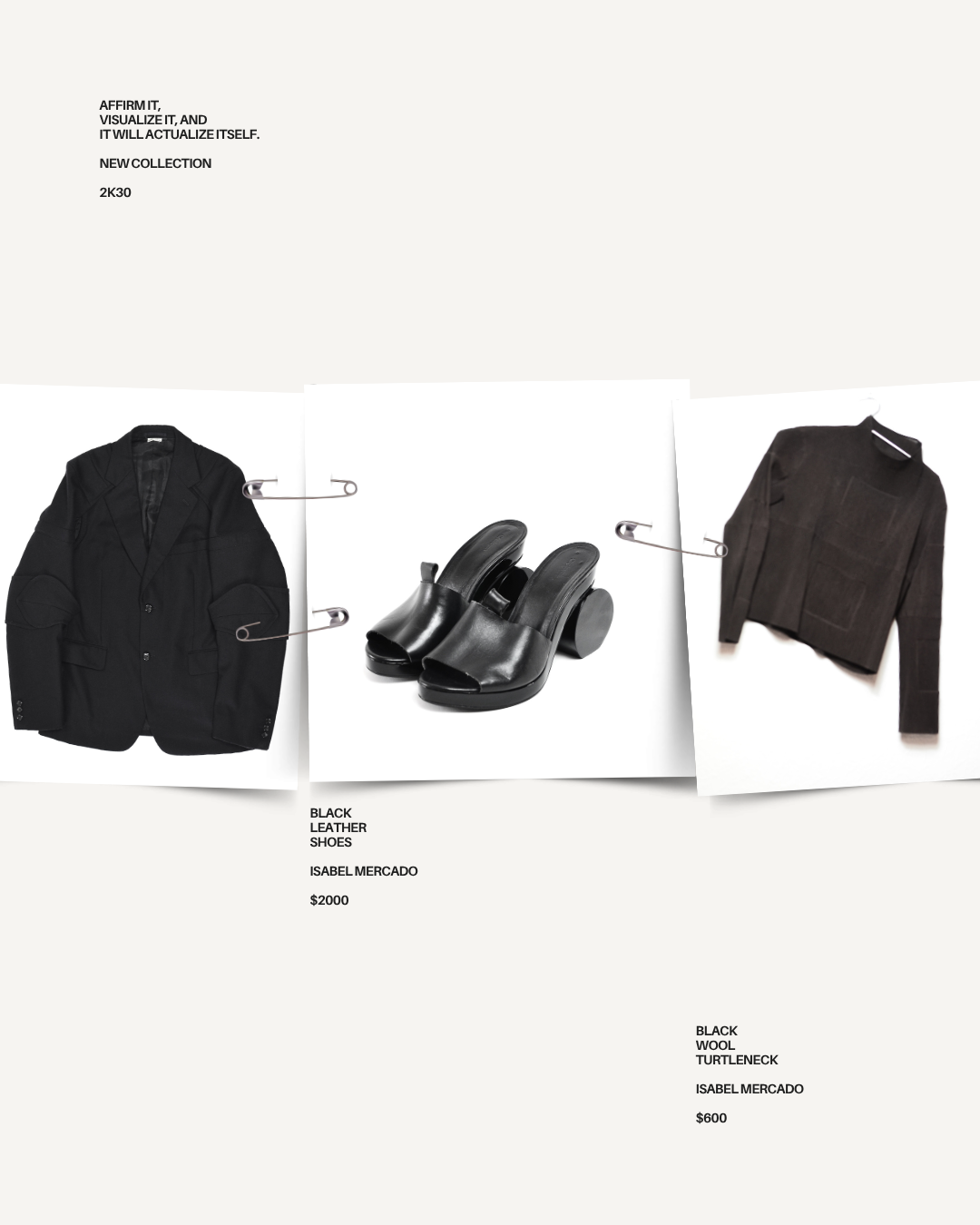 AFFIRM IT,
VISUALIZE IT, AND
IT WILL ACTUALIZE ITSELF.

NEW COLLECTION

2K30

BLACK
LEATHER
SHOES

ISABEL MERCADO

$2000

BLACK
WOOL
TURTLENECK

ISABEL MERCADO

$600